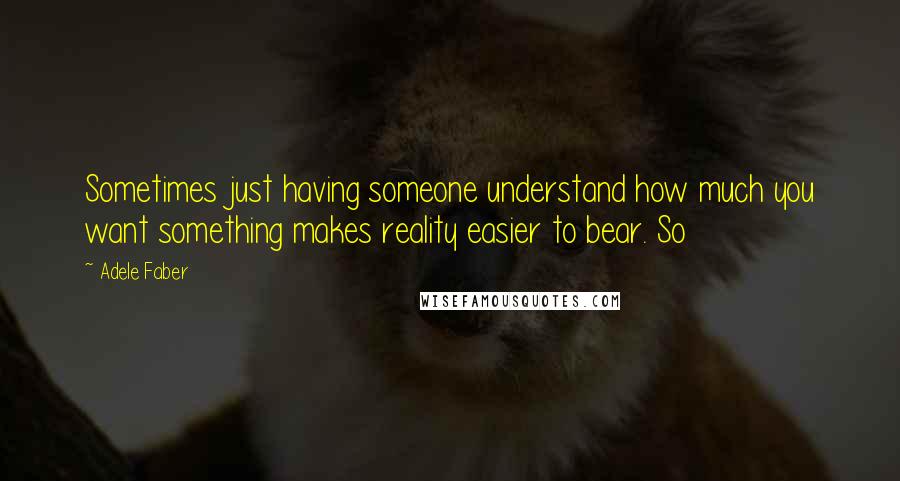 Sometimes just having someone understand how much you want something makes reality easier to bear. So

~ Adele Faber

WISEFAMOUSQUOTES.COM